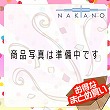 NAKANO

商品写真は準備中です

お得な
まとめ買い